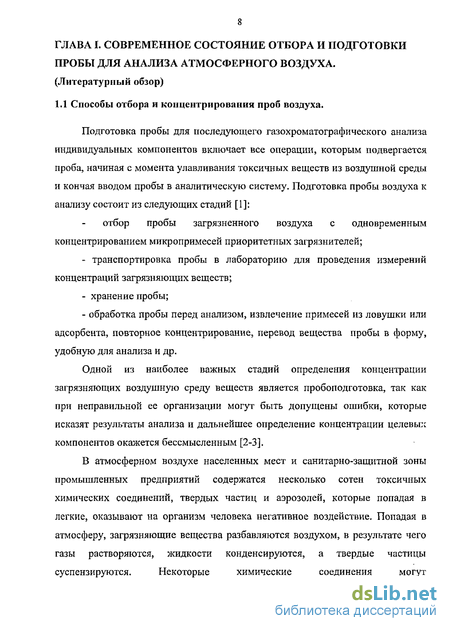 8

ГЛАВА I. СОВРЕМЕННОЕ СОСТОЯНИЕ ОТБОРА И ПОДГОТОВКИ ПРОБЫ ДЛЯ АНАЛИЗА АТМОСФЕРНОГО ВОЗДУХА.
(Литературный обзор)

1.1 Способы отбора и концентрирования проб воздуха.

Подготовка пробы для последующего газохроматографического анализа индивидуальных компонентов включает все операции, которым подвергается проба, начиная с момента улавливания токсичных веществ из воздушной среды и кончая вводом пробы в аналитическую систему. Подготовка пробы воздуха к анализу состоит из следующих стадий [1]:

- отбор пробы загрязненного воздуха с одновременным концентрированием микропримесей приоритетных загрязнителей;

- транспортировка пробы в лабораторию для проведения измерений концентраций загрязняющих веществ;

- хранение пробы;

- обработка пробы перед анализом, извлечение примесей из ловушки или адсорбента, повторное концентрирование, перевод вещества пробы в форму, удобную для анализа и др.

Одной из наиболее важных стадий определения концентрации загрязняющих воздушную среду веществ является пробоподготовка, так как при неправильной ее организации могут быть допущены ошибки, которые исказят результаты анализа и дальнейшее определение концентрации целевых компонентов окажется бессмысленным [2-3].

В атмосферном воздухе населенных мест и санитарно-защитной зоны промышленных предприятий содержатся несколько сотен токсичных химических соединений, твердых частиц и аэрозолей, которые попадая в легкие, оказывают на организм человека негативное воздействие. Попадая в атмосферу, загрязняющие вещества разбавляются воздухом, в результате чего газы растворяются, жидкости конденсируются, а твердые частицы суспензируются. Некоторые химические соединения могут

dsLib.net
библиотека диссертаций